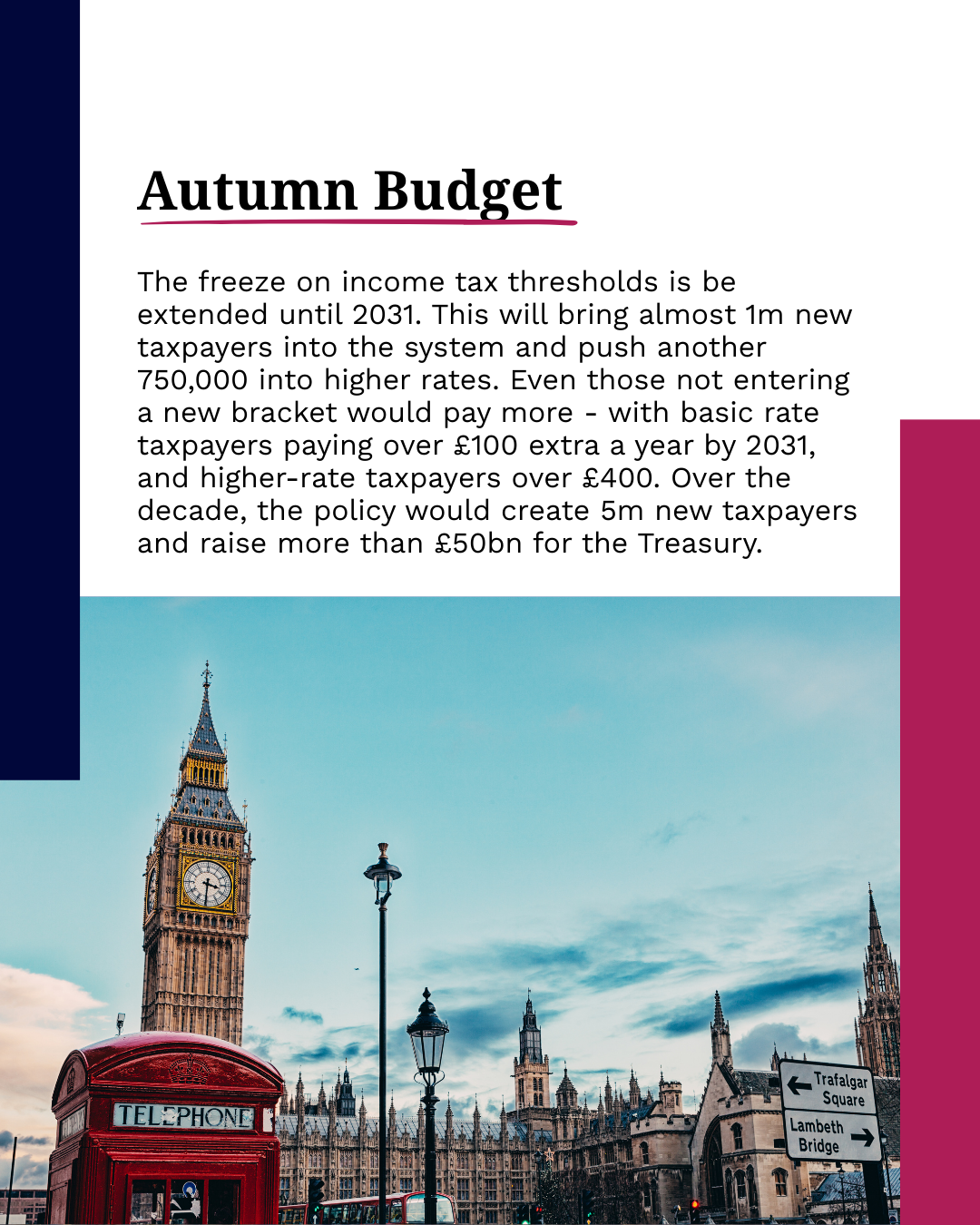 Autumn Budget

The freeze on income tax thresholds is be extended until 2031. This will bring almost 1m new taxpayers into the system and push another 750,000 into higher rates. Even those not entering a new bracket would pay more - with basic rate taxpayers paying over £100 extra a year by 2031, and higher-rate taxpayers over £400. Over the decade, the policy would create 5m new taxpayers and raise more than £50bn for the Treasury.

TELEPHONE

Trafalgar Square

Lambeth Bridge